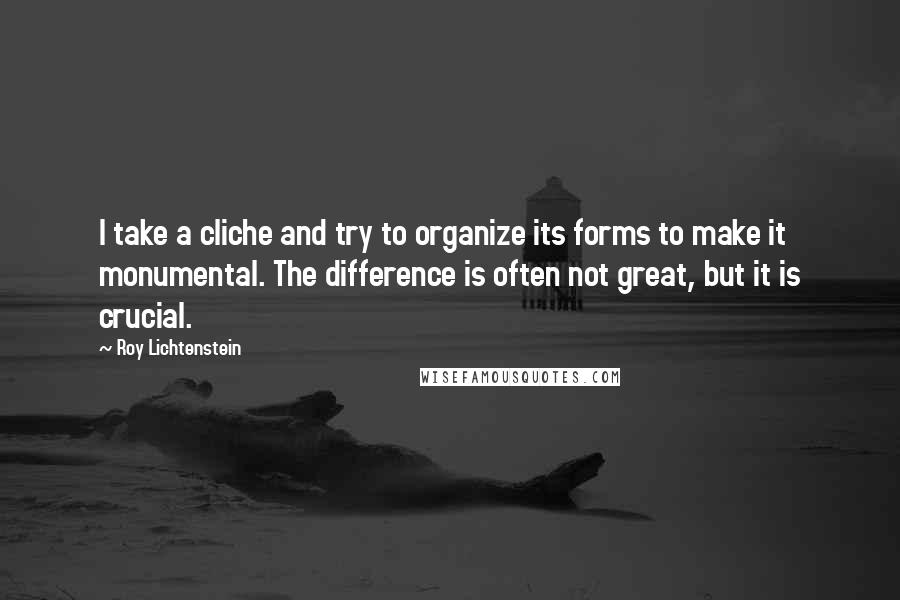 I take a cliche and try to organize its forms to make it monumental. The difference is often not great, but it is crucial.

~ Roy Lichtenstein

WISEFAMOUSQUOTES.COM